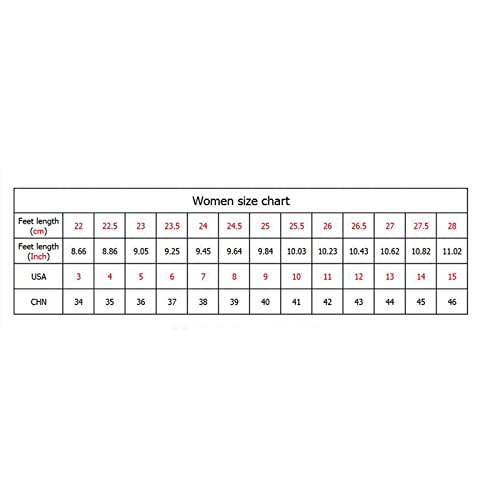 Women size chart

| Feet length (cm) | 22 | 22.5 | 23 | 23.5 | 24 | 24.5 | 25 | 25.5 | 26 | 26.5 | 27 | 27.5 | 28 |
|---|---|---|---|---|---|---|---|---|---|---|---|---|---|
| Feet length (Inch) | 8.66 | 8.86 | 9.05 | 9.25 | 9.45 | 9.64 | 9.84 | 10.03 | 10.23 | 10.43 | 10.62 | 10.82 | 11.02 |
| USA | 3 | 4 | 5 | 6 | 7 | 8 | 9 | 10 | 11 | 12 | 13 | 14 | 15 |
| CHN | 34 | 35 | 36 | 37 | 38 | 39 | 40 | 41 | 42 | 43 | 44 | 45 | 46 |